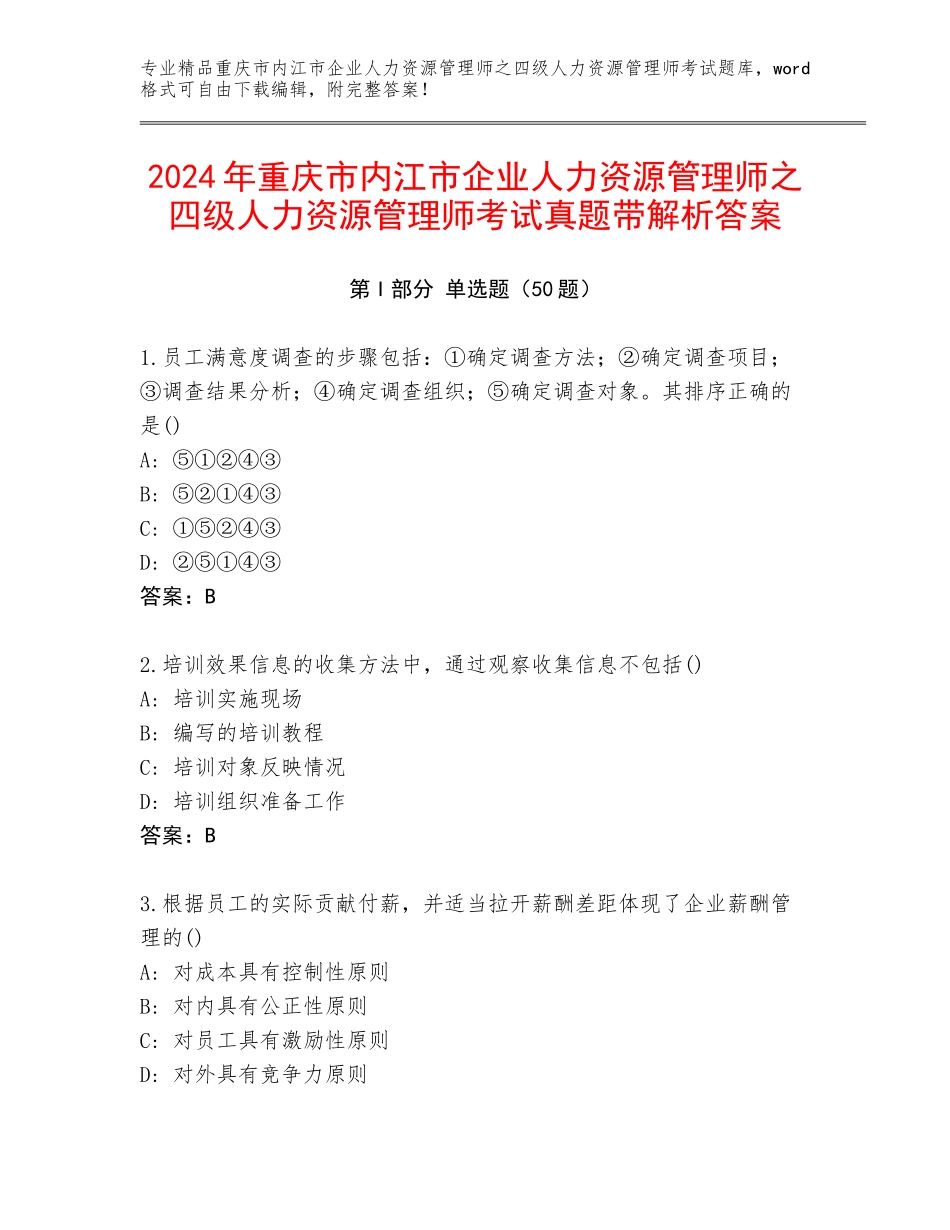 专业精品重庆市内江市企业人力资源管理师之四级人力资源管理师考试题库，word格式可自由下载编辑，附完整答案！

2024年重庆市内江市企业人力资源管理师之四级人力资源管理师考试真题带解析答案

第I部分 单选题（50题）

1.员工满意度调查的步骤包括：①确定调查方法；②确定调查项目；③调查结果分析；④确定调查组织；⑤确定调查对象。其排序正确的是()
A：⑤①②④③
B：⑤②①④③
C：①⑤②④③
D：②⑤①④③
答案：B

2.培训效果信息的收集方法中，通过观察收集信息不包括()
A：培训实施现场
B：编写的培训教程
C：培训对象反映情况
D：培训组织准备工作
答案：B

3.根据员工的实际贡献付薪，并适当拉开薪酬差距体现了企业薪酬管理的()
A：对成本具有控制性原则
B：对内具有公正性原则
C：对员工具有激励性原则
D：对外具有竞争力原则